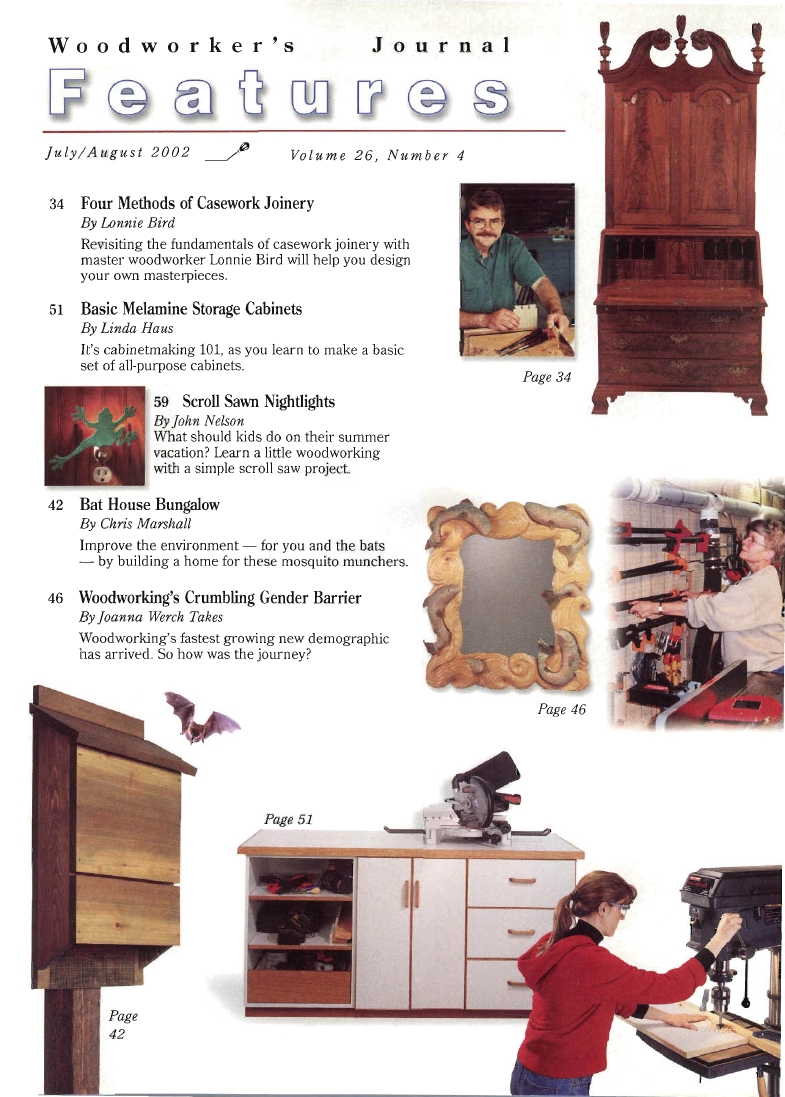 Woodworker's Journal

Features

July/August 2002 Volume 26, Number 4

34 Four Methods of Casework Joinery
By Lonnie Bird
Revisiting the fundamentals of casework joinery with master woodworker Lonnie Bird will help you design your own masterpieces.

51 Basic Melamine Storage Cabinets
By Linda Haus
It's cabinetmaking 101, as you learn to make a basic set of all-purpose cabinets.

Page 34

59 Scroll Sawn Nightlights
By John Nelson
What should kids do on their summer vacation? Learn a little woodworking with a simple scroll saw project.

42 Bat House Bungalow
By Chris Marshall
Improve the environment — for you and the bats — by building a home for these mosquito munchers.

46 Woodworking's Crumbling Gender Barrier
By Joanna Werch Takes
Woodworking's fastest growing new demographic has arrived. So how was the journey?

Page 46

Page 51

Page 42